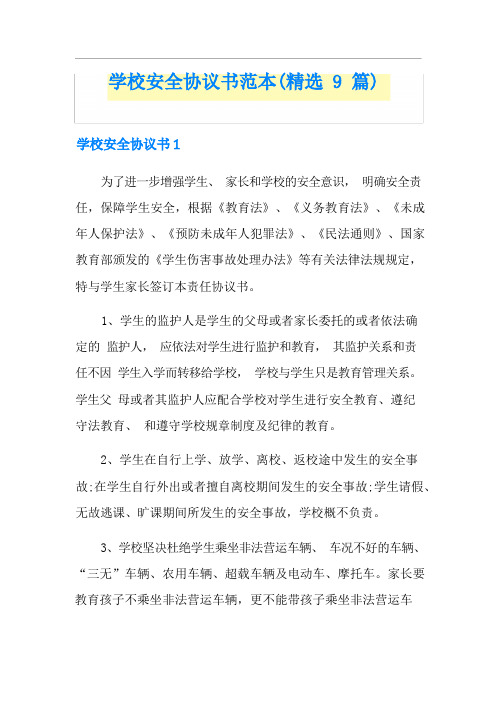 学校安全协议书范本(精选 9 篇)

学校安全协议书1

为了进一步增强学生、 家长和学校的安全意识， 明确安全责任，保障学生安全，根据《教育法》、《义务教育法》、《未成年人保护法》、《预防未成年人犯罪法》、《民法通则》、国家教育部颁发的《学生伤害事故处理办法》等有关法律法规规定，特与学生家长签订本责任协议书。

1、学生的监护人是学生的父母或者家长委托的或者依法确定的 监护人， 应依法对学生进行监护和教育， 其监护关系和责任不因 学生入学而转移给学校， 学校与学生只是教育管理关系。学生父 母或者其监护人应配合学校对学生进行安全教育、遵纪守法教育、 和遵守学校规章制度及纪律的教育。

2、学生在自行上学、放学、离校、返校途中发生的安全事故;在学生自行外出或者擅自离校期间发生的安全事故;学生请假、无故逃课、旷课期间所发生的安全事故，学校概不负责。

3、学校坚决杜绝学生乘坐非法营运车辆、 车况不好的车辆、“三无”车辆、农用车辆、超载车辆及电动车、摩托车。家长要教育孩子不乘坐非法营运车辆，更不能带孩子乘坐非法营运车